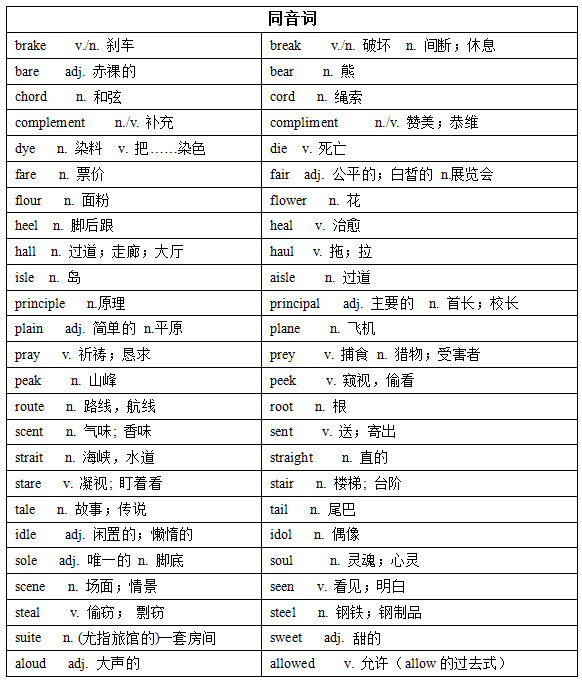 | 同音词 | |
|---|---|
| brake v./n. 刹车 | break v./n. 破坏 n. 间断；休息 |
| bare adj. 赤裸的 | bear n. 熊 |
| chord n. 和弦 | cord n. 绳索 |
| complement n./v. 补充 | compliment n./v. 赞美；恭维 |
| dye n. 染料 v. 把……染色 | die v. 死亡 |
| fare n. 票价 | fair adj. 公平的；白皙的 n.展览会 |
| flour n. 面粉 | flower n. 花 |
| heel n. 脚后跟 | heal v. 治愈 |
| hall n. 过道；走廊；大厅 | haul v. 拖；拉 |
| isle n. 岛 | aisle n. 过道 |
| principle n.原理 | principal adj. 主要的 n. 首长；校长 |
| plain adj. 简单的 n.平原 | plane n. 飞机 |
| pray v. 祈祷；恳求 | prey v. 捕食 n. 猎物；受害者 |
| peak n. 山峰 | peek v. 窥视，偷看 |
| route n. 路线，航线 | root n. 根 |
| scent n. 气味；香味 | sent v. 送；寄出 |
| strait n. 海峡，水道 | straight n. 直的 |
| stare v. 凝视；盯着看 | stair n. 楼梯；台阶 |
| tale n. 故事；传说 | tail n. 尾巴 |
| idle adj. 闲置的；懒惰的 | idol n. 偶像 |
| sole adj. 唯一的 n. 脚底 | soul n. 灵魂；心灵 |
| scene n. 场面；情景 | seen v. 看见；明白 |
| steal v. 偷窃；剽窃 | steel n. 钢铁；钢制品 |
| suite n. (尤指旅馆的)一套房间 | sweet adj. 甜的 |
| aloud adj. 大声的 | allowed v. 允许（allow 的过去式） |